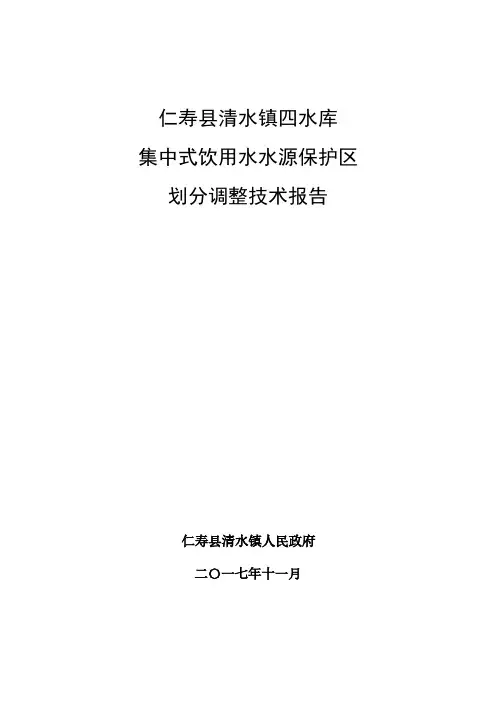 仁寿县清水镇四水库

集中式饮用水水源保护区

划分调整技术报告

仁寿县清水镇人民政府

二〇一七年十一月